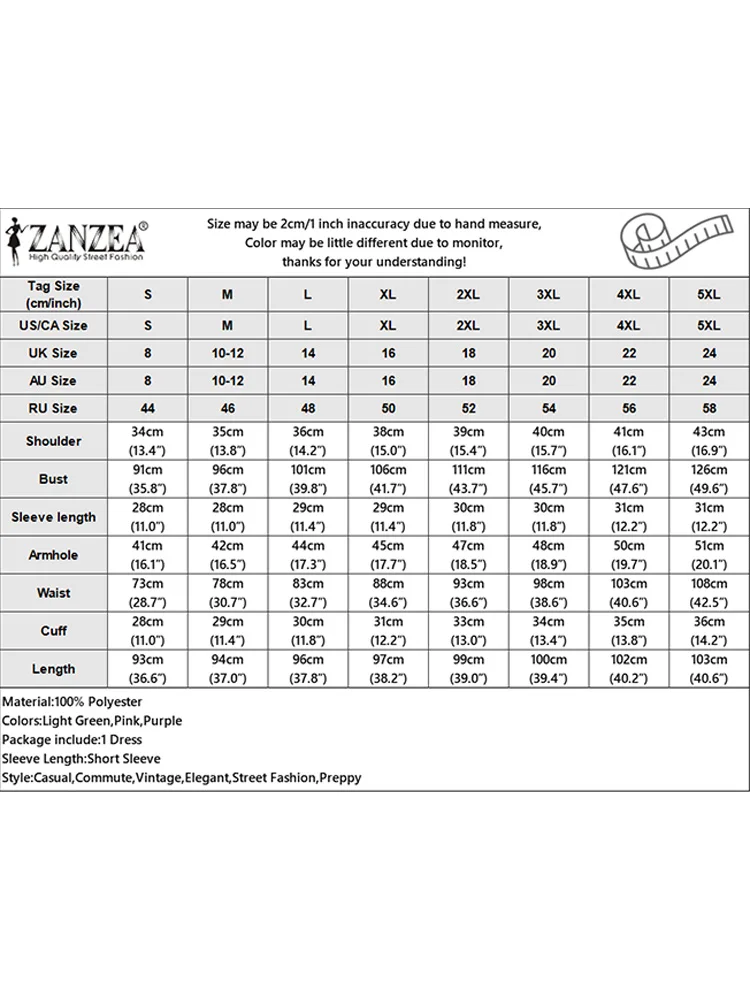 ZANZEA®
High Quality Street Fashion

Size may be 2cm/1 inch inaccuracy due to hand measure,
Color may be little different due to monitor,
thanks for your understanding!

| Tag Size (cm/inch) | S | M | L | XL | 2XL | 3XL | 4XL | 5XL |
|---|---|---|---|---|---|---|---|---|
| US/CA Size | S | M | L | XL | 2XL | 3XL | 4XL | 5XL |
| UK Size | 8 | 10-12 | 14 | 16 | 18 | 20 | 22 | 24 |
| AU Size | 8 | 10-12 | 14 | 16 | 18 | 20 | 22 | 24 |
| RU Size | 44 | 46 | 48 | 50 | 52 | 54 | 56 | 58 |
| Shoulder | 34cm (13.4") | 35cm (13.8") | 36cm (14.2") | 38cm (15.0") | 39cm (15.4") | 40cm (15.7") | 41cm (16.1") | 43cm (16.9") |
| Bust | 91cm (35.8") | 96cm (37.8") | 101cm (39.8") | 106cm (41.7") | 111cm (43.7") | 116cm (45.7") | 121cm (47.6") | 126cm (49.6") |
| Sleeve length | 28cm (11.0") | 28cm (11.0") | 29cm (11.4") | 29cm (11.4") | 30cm (11.8") | 30cm (11.8") | 31cm (12.2") | 31cm (12.2") |
| Armhole | 41cm (16.1") | 42cm (16.5") | 44cm (17.3") | 45cm (17.7") | 47cm (18.5") | 48cm (18.9") | 50cm (19.7") | 51cm (20.1") |
| Waist | 73cm (28.7") | 78cm (30.7") | 83cm (32.7") | 88cm (34.6") | 93cm (36.6") | 98cm (38.6") | 103cm (40.6") | 108cm (42.5") |
| Cuff | 28cm (11.0") | 29cm (11.4") | 30cm (11.8") | 31cm (12.2") | 33cm (13.0") | 34cm (13.4") | 35cm (13.8") | 36cm (14.2") |
| Length | 93cm (36.6") | 94cm (37.0") | 96cm (37.8") | 97cm (38.2") | 99cm (39.0") | 100cm (39.4") | 102cm (40.2") | 103cm (40.6") |

Material:100% Polyester
Colors:Light Green,Pink,Purple
Package include:1 Dress
Sleeve Length:Short Sleeve
Style:Casual,Commute,Vintage,Elegant,Street Fashion,Preppy